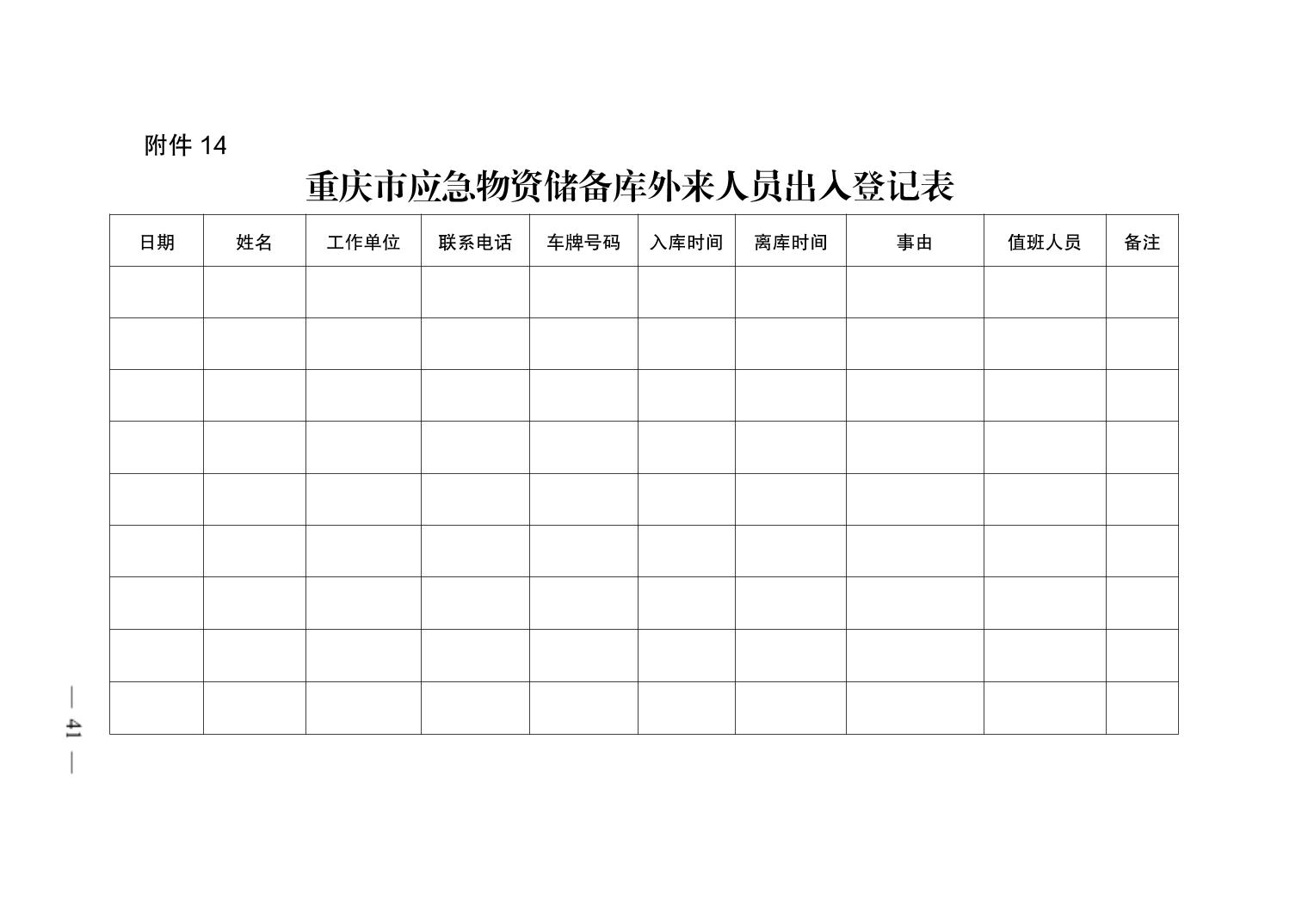 附件14

重庆市应急物资储备库外来人员出入登记表

| 日期 | 姓名 | 工作单位 | 联系电话 | 车牌号码 | 入库时间 | 离库时间 | 事由 | 值班人员 | 备注 |
|---|---|---|---|---|---|---|---|---|---|
| | | | | | | | | | |
| | | | | | | | | | |
| | | | | | | | | | |
| | | | | | | | | | |
| | | | | | | | | | |
| | | | | | | | | | |
| | | | | | | | | | |
| | | | | | | | | | |
| | | | | | | | | | |

— 41 —